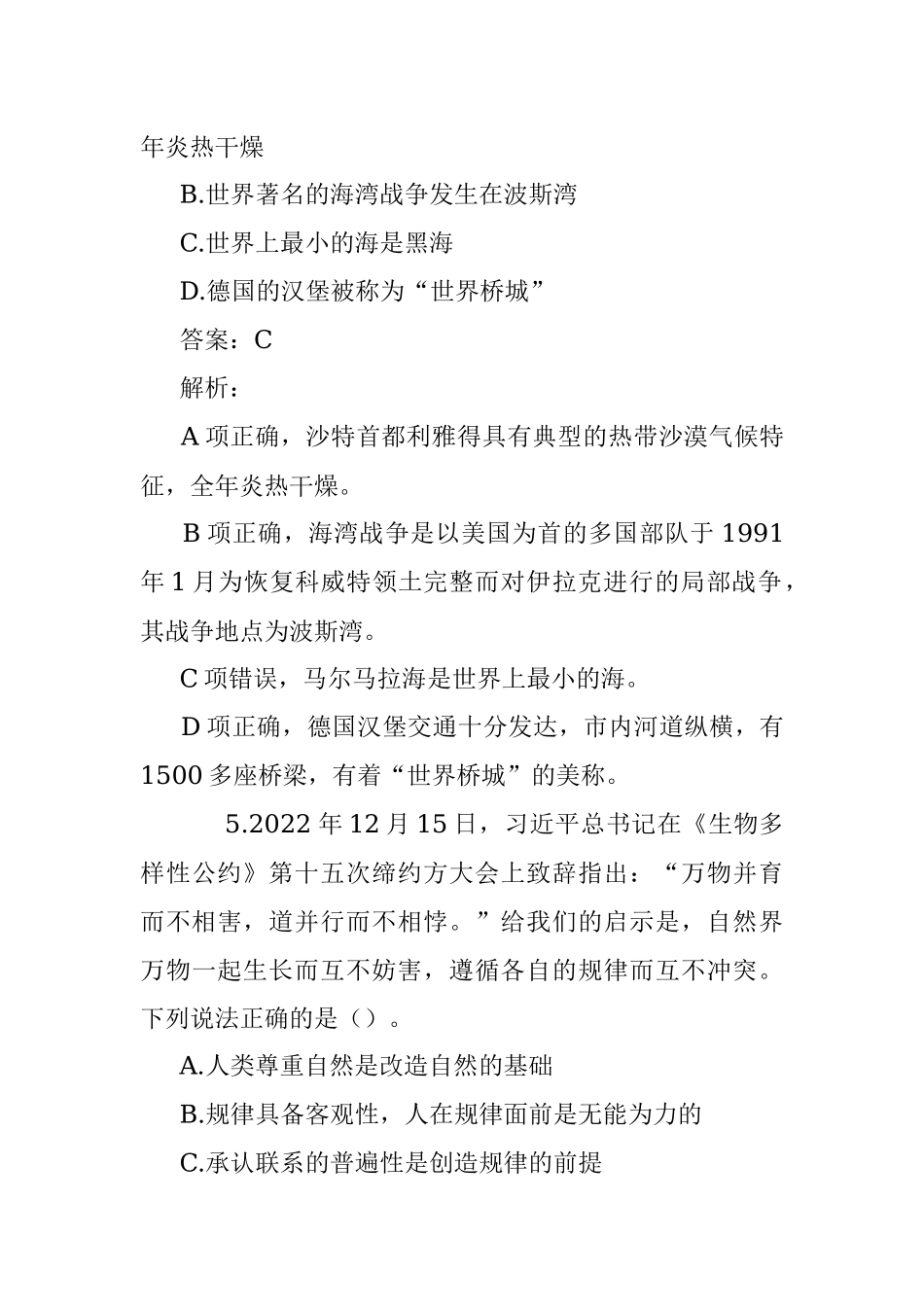 年炎热干燥

B.世界著名的海湾战争发生在波斯湾

C.世界上最小的海是黑海

D.德国的汉堡被称为“世界桥城”

答案：C

解析：

A 项正确，沙特首都利雅得具有典型的热带沙漠气候特征，全年炎热干燥。

B 项正确，海湾战争是以美国为首的多国部队于 1991 年 1 月为恢复科威特领土完整而对伊拉克进行的局部战争，其战争地点为波斯湾。

C 项错误，马尔马拉海是世界上最小的海。

D 项正确，德国汉堡交通十分发达，市内河道纵横，有 1500 多座桥梁，有着“世界桥城”的美称。

5.2022 年 12 月 15 日，习近平总书记在《生物多样性公约》第十五次缔约方大会上致辞指出：“万物并育而不相害，道并行而不相悖。”给我们的启示是，自然界万物一起生长而互不妨害，遵循各自的规律而互不冲突。下列说法正确的是（）。

A.人类尊重自然是改造自然的基础

B.规律具备客观性，人在规律面前是无能为力的

C.承认联系的普遍性是创造规律的前提